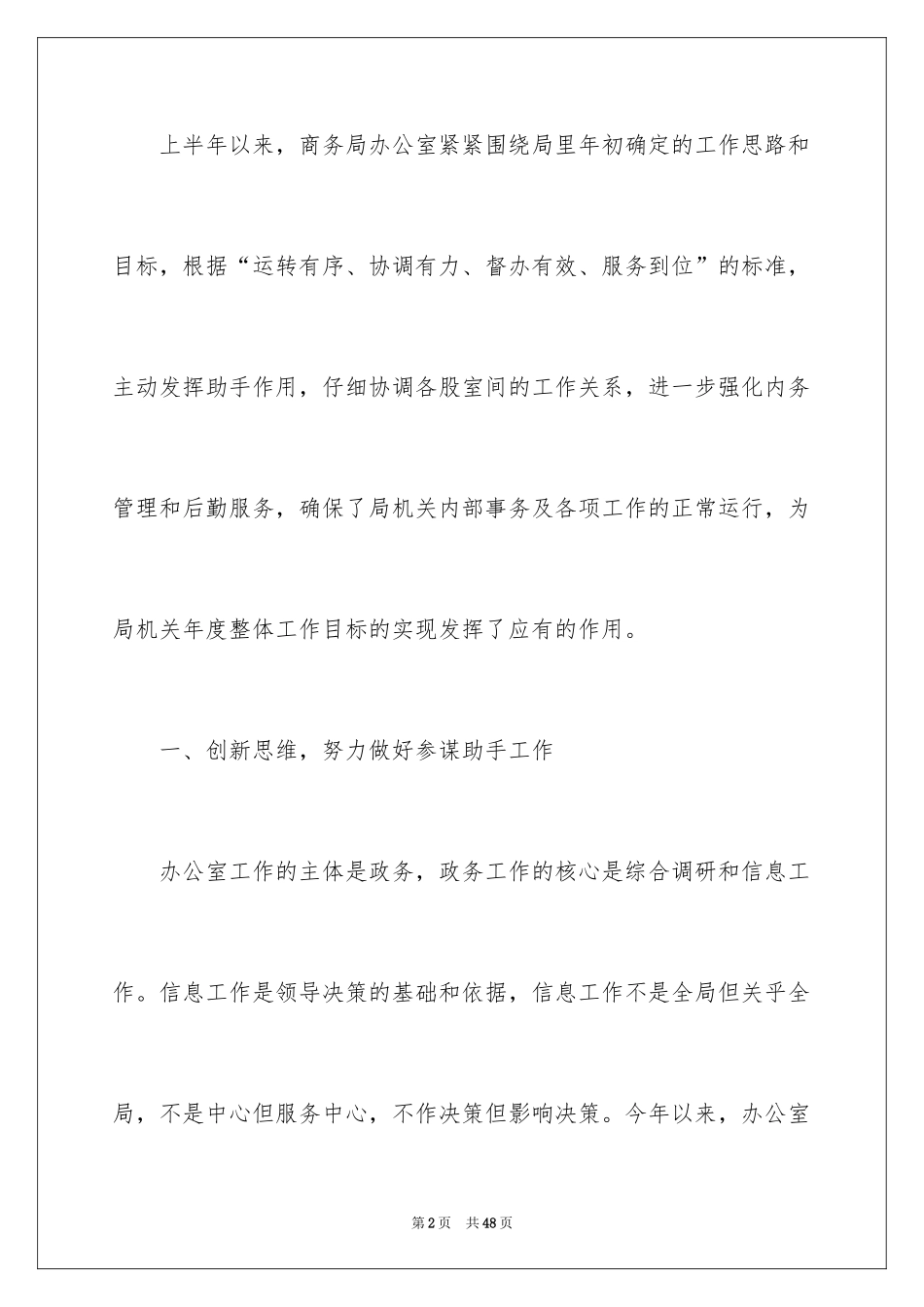 上半年以来，商务局办公室紧紧围绕局里年初确定的工作思路和目标，根据“运转有序、协调有力、督办有效、服务到位”的标准，主动发挥助手作用，仔细协调各股室间的工作关系，进一步强化内务管理和后勤服务，确保了局机关内部事务及各项工作的正常运行，为局机关年度整体工作目标的实现发挥了应有的作用。

一、创新思维，努力做好参谋助手工作

办公室工作的主体是政务，政务工作的核心是综合调研和信息工作。信息工作是领导决策的基础和依据，信息工作不是全局但关乎全局，不是中心但服务中心，不作决策但影响决策。今年以来，办公室

第2页　共48页